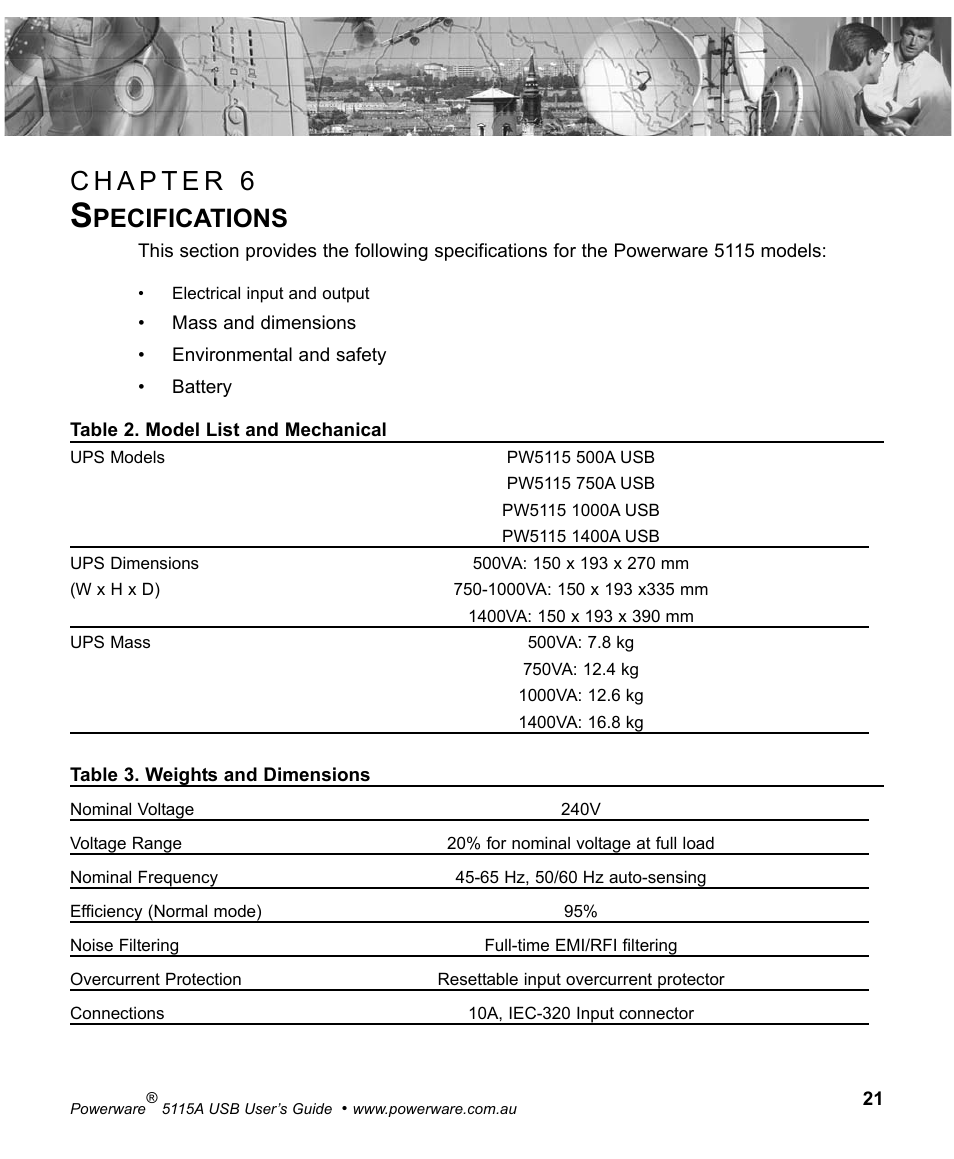 CHAPTER 6
SPECIFICATIONS

This section provides the following specifications for the Powerware 5115 models:

• Electrical input and output
• Mass and dimensions
• Environmental and safety
• Battery

Table 2. Model List and Mechanical

| | |
|---|---|
| UPS Models | PW5115 500A USB<br>PW5115 750A USB<br>PW5115 1000A USB<br>PW5115 1400A USB |
| UPS Dimensions<br>(W x H x D) | 500VA: 150 x 193 x 270 mm<br>750-1000VA: 150 x 193 x335 mm<br>1400VA: 150 x 193 x 390 mm |
| UPS Mass | 500VA: 7.8 kg<br>750VA: 12.4 kg<br>1000VA: 12.6 kg<br>1400VA: 16.8 kg |

Table 3. Weights and Dimensions

| | |
|---|---|
| Nominal Voltage | 240V |
| Voltage Range | 20% for nominal voltage at full load |
| Nominal Frequency | 45-65 Hz, 50/60 Hz auto-sensing |
| Efficiency (Normal mode) | 95% |
| Noise Filtering | Full-time EMI/RFI filtering |
| Overcurrent Protection | Resettable input overcurrent protector |
| Connections | 10A, IEC-320 Input connector |

Powerware® 5115A USB User's Guide • www.powerware.com.au 21